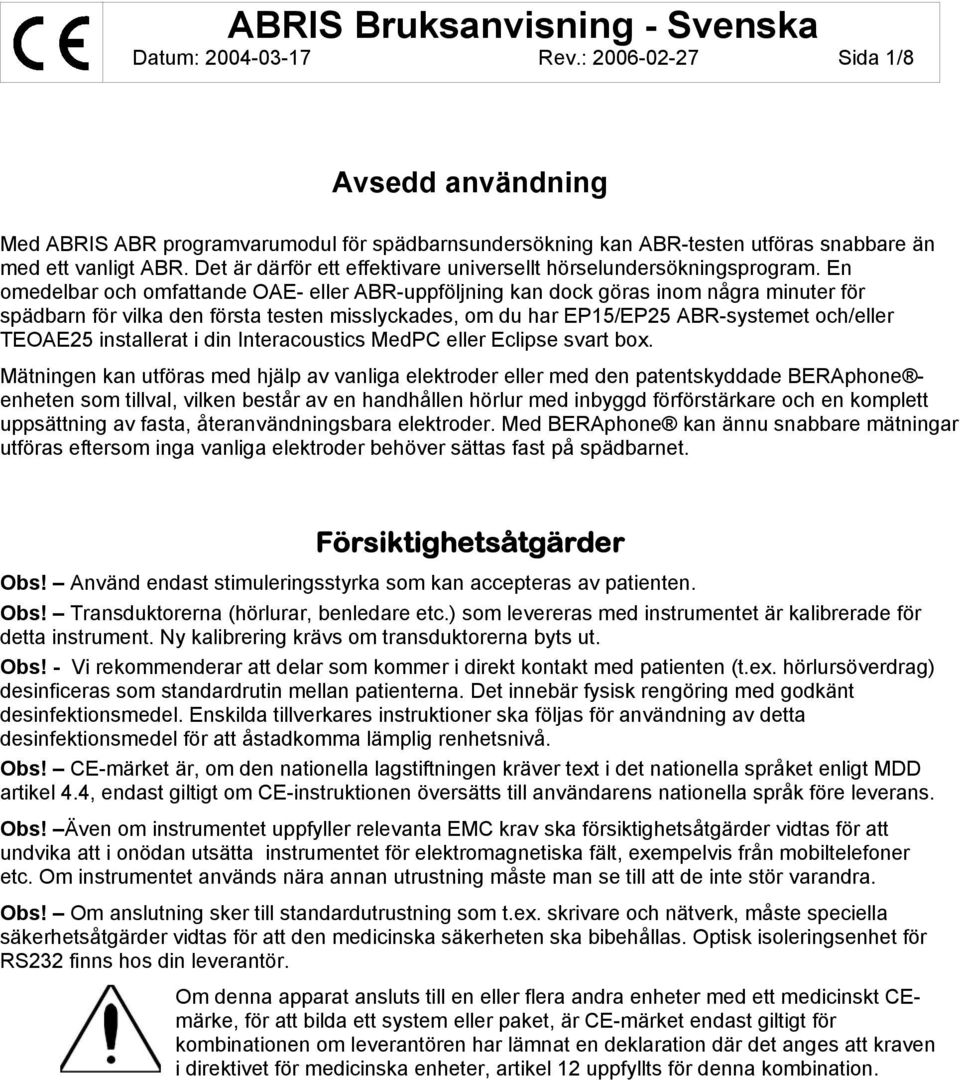 CE

ABRIS Bruksanvisning - Svenska

Datum: 2004-03-17 Rev.: 2006-02-27 Sida 1/8

Avsedd användning

Med ABRIS ABR programvarumodul för spädbarnsundersökning kan ABR-testen utföras snabbare än med ett vanligt ABR. Det är därför ett effektivare universellt hörselundersökningsprogram. En omedelbar och omfattande OAE- eller ABR-uppföljning kan dock göras inom några minuter för spädbarn för vilka den första testen misslyckades, om du har EP15/EP25 ABR-systemet och/eller TEOAE25 installerat i din Interacoustics MedPC eller Eclipse svart box.

Mätningen kan utföras med hjälp av vanliga elektroder eller med den patentskyddade BERAphone®-enheten som tillval, vilken består av en handhållen hörlur med inbyggd förförstärkare och en komplett uppsättning av fasta, återanvändningsbara elektroder. Med BERAphone® kan ännu snabbare mätningar utföras eftersom inga vanliga elektroder behöver sättas fast på spädbarnet.

Försiktighetsåtgärder

Obs! – Använd endast stimuleringsstyrka som kan accepteras av patienten.

Obs! – Transduktorerna (hörlurar, benledare etc.) som levereras med instrumentet är kalibrerade för detta instrument. Ny kalibrering krävs om transduktorerna byts ut.

Obs! - Vi rekommenderar att delar som kommer i direkt kontakt med patienten (t.ex. hörlursöverdrag) desinficeras som standardrutin mellan patienterna. Det innebär fysisk rengöring med godkänt desinfektionsmedel. Enskilda tillverkares instruktioner ska följas för användning av detta desinfektionsmedel för att åstadkomma lämplig renhetsnivå.

Obs! – CE-märket är, om den nationella lagstiftningen kräver text i det nationella språket enligt MDD artikel 4.4, endast giltigt om CE-instruktionen översätts till användarens nationella språk före leverans.

Obs! –Även om instrumentet uppfyller relevanta EMC krav ska försiktighetsåtgärder vidtas för att undvika att i onödan utsätta instrumentet för elektromagnetiska fält, exempelvis från mobiltelefoner etc. Om instrumentet används nära annan utrustning måste man se till att de inte stör varandra.

Obs! – Om anslutning sker till standardutrustning som t.ex. skrivare och nätverk, måste speciella säkerhetsåtgärder vidtas för att den medicinska säkerheten ska bibehållas. Optisk isoleringsenhet för RS232 finns hos din leverantör.

Om denna apparat ansluts till en eller flera andra enheter med ett medicinskt CE-märke, för att bilda ett system eller paket, är CE-märket endast giltigt för kombinationen om leverantören har lämnat en deklaration där det anges att kraven i direktivet för medicinska enheter, artikel 12 uppfyllts för denna kombination.